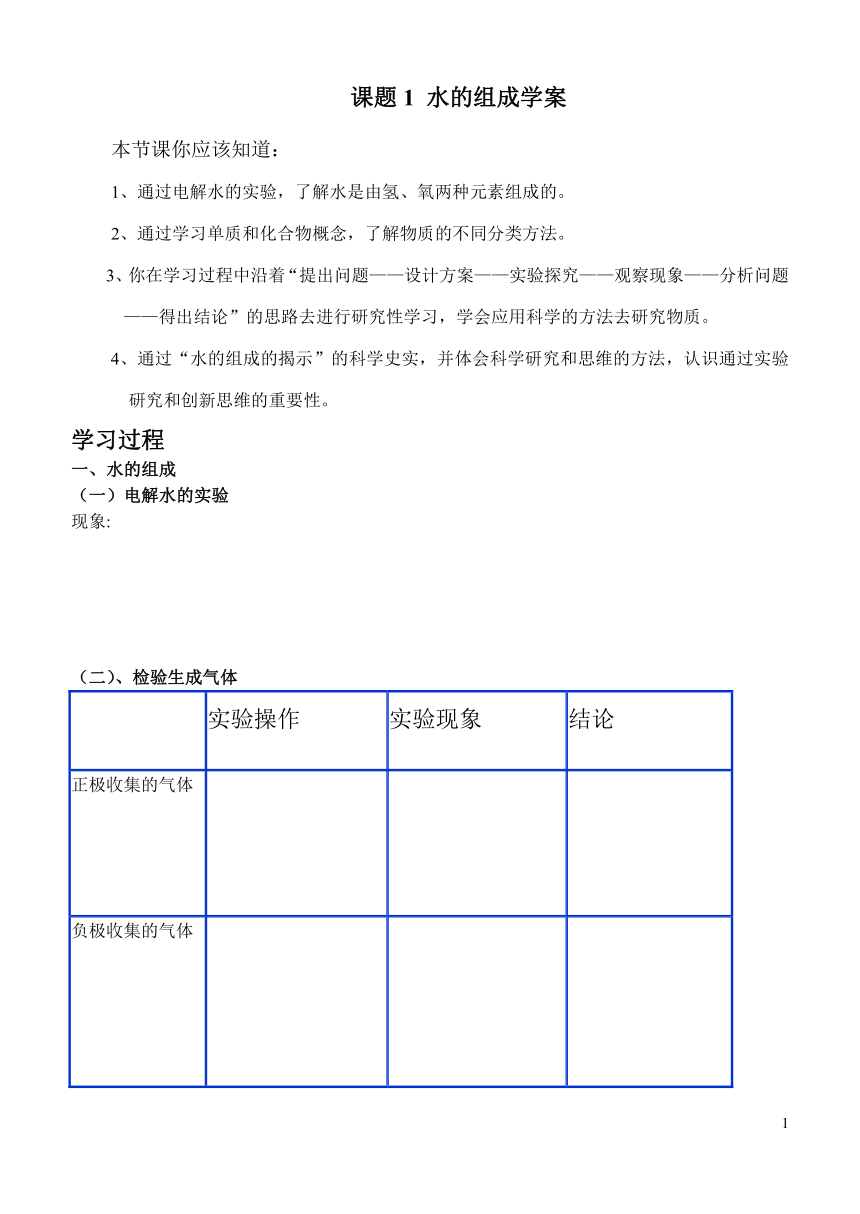 课题 1 水的组成学案

本节课你应该知道：

1、通过电解水的实验，了解水是由氢、氧两种元素组成的。

2、通过学习单质和化合物概念，了解物质的不同分类方法。

3、你在学习过程中沿着“提出问题——设计方案——实验探究——观察现象——分析问题——得出结论”的思路去进行研究性学习，学会应用科学的方法去研究物质。

4、通过“水的组成的揭示”的科学史实，并体会科学研究和思维的方法，认识通过实验研究和创新思维的重要性。

学习过程

一、水的组成

（一）电解水的实验

现象:

（二）、检验生成气体

| | 实验操作 | 实验现象 | 结论 |
|---|---|---|---|
| 正极收集的气体 | | | |
| 负极收集的气体 | | | |

1